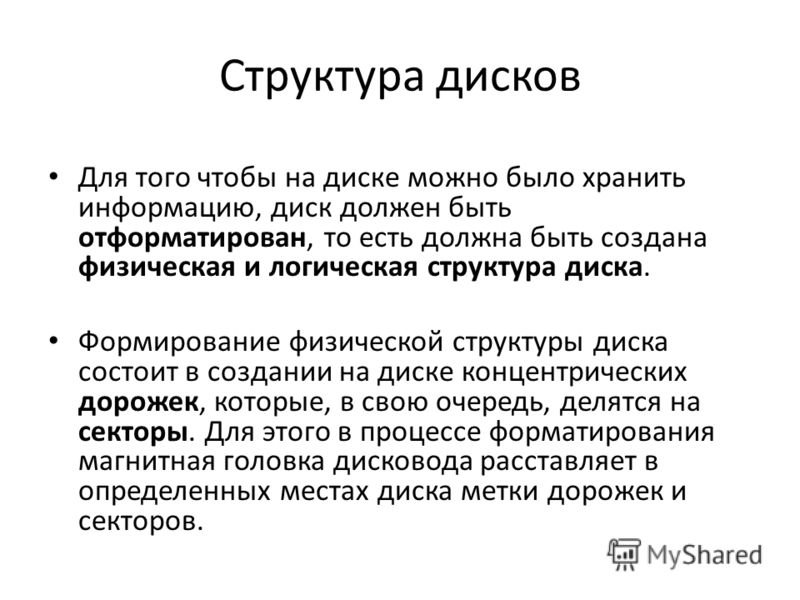 Структура дисков

• Для того чтобы на диске можно было хранить информацию, диск должен быть отформатирован, то есть должна быть создана физическая и логическая структура диска.

• Формирование физической структуры диска состоит в создании на диске концентрических дорожек, которые, в свою очередь, делятся на секторы. Для этого в процессе форматирования магнитная головка дисковода расставляет в определенных местах диска метки дорожек и секторов.

MyShared